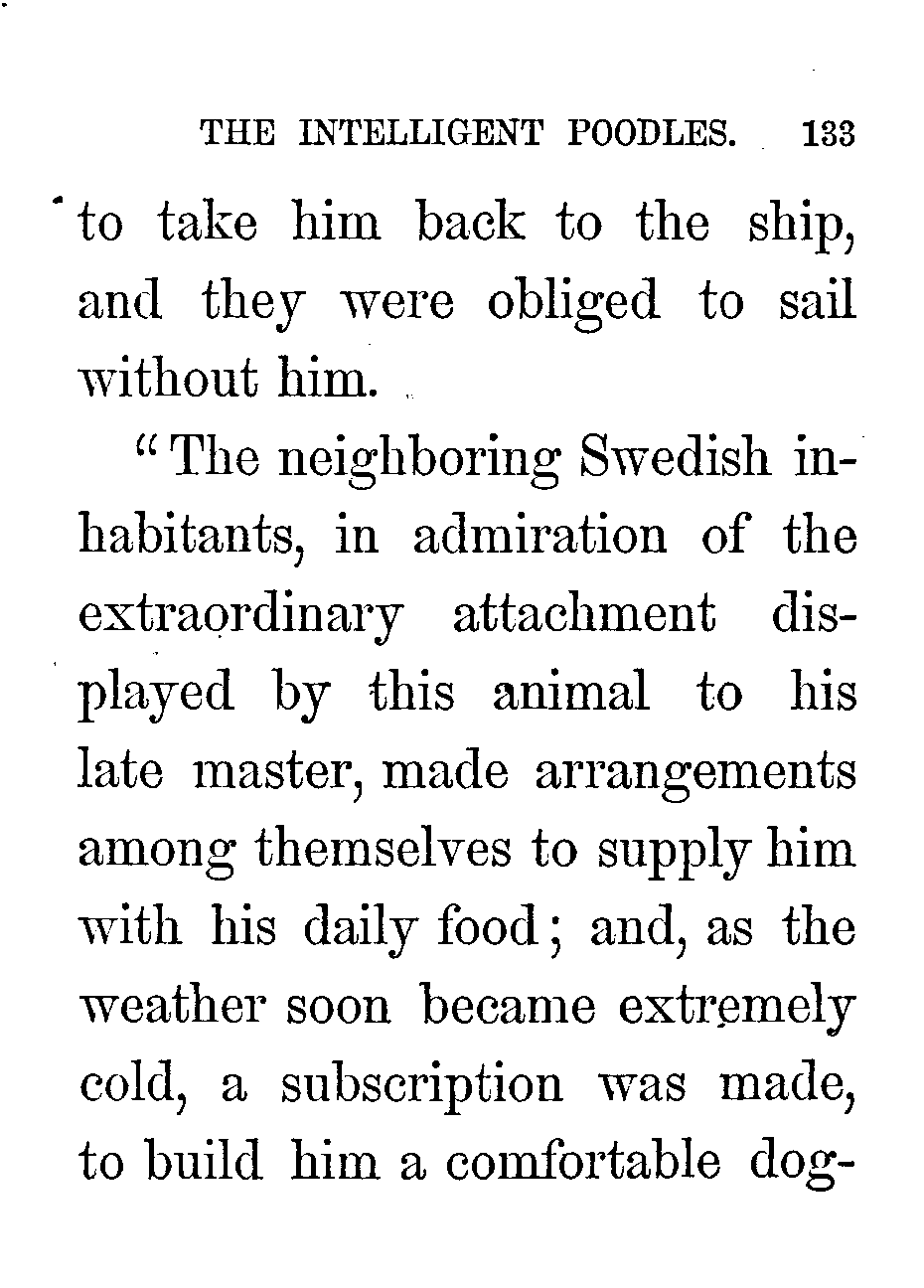 THE INTELLIGENT POODLES. 133

to take him back to the ship, and they were obliged to sail without him.

"The neighboring Swedish inhabitants, in admiration of the extraordinary attachment displayed by this animal to his late master, made arrangements among themselves to supply him with his daily food; and, as the weather soon became extremely cold, a subscription was made, to build him a comfortable dog-